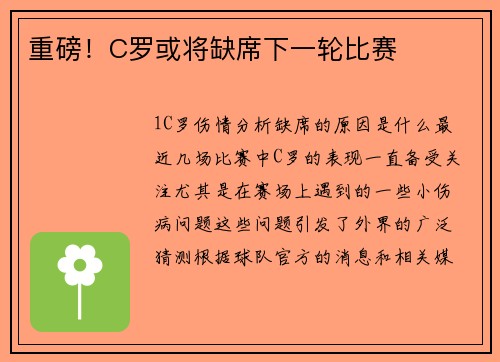 重磅！C罗或将缺席下一轮比赛

1C罗伤情分析缺席的原因是什么最近几场比赛中C罗的表现一直备受关注尤其是在赛场上遇到的一些小伤病问题这些问题引发了外界的广泛猜测根据球队官方的消息和相关媒